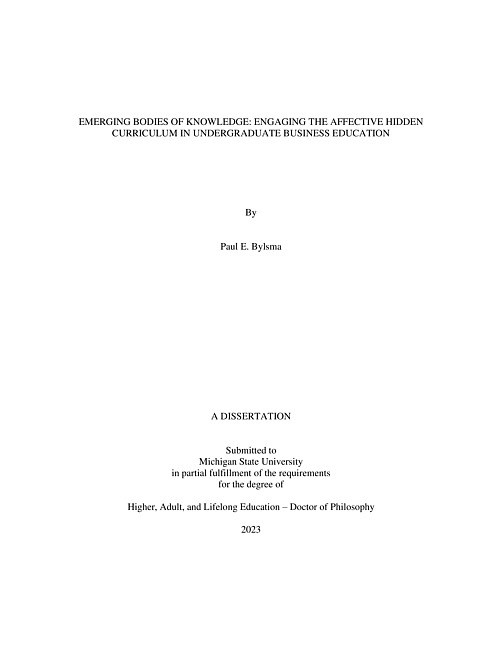 EMERGING BODIES OF KNOWLEDGE: ENGAGING THE AFFECTIVE HIDDEN CURRICULUM IN UNDERGRADUATE BUSINESS EDUCATION

By

Paul E. Bylsma

A DISSERTATION

Submitted to
Michigan State University
in partial fulfillment of the requirements
for the degree of

Higher, Adult, and Lifelong Education – Doctor of Philosophy

2023